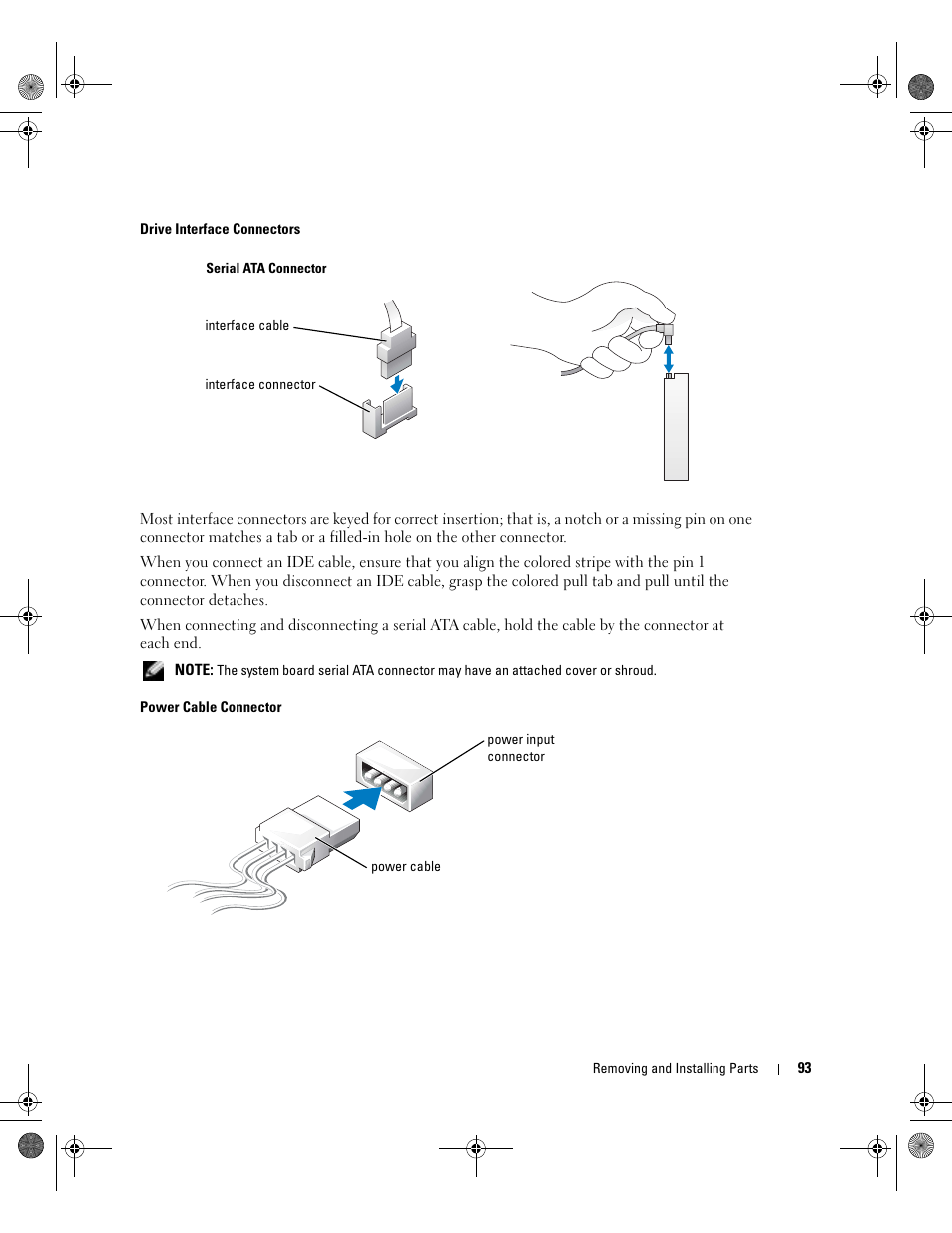 Drive Interface Connectors

Serial ATA Connector

interface cable

interface connector

Most interface connectors are keyed for correct insertion; that is, a notch or a missing pin on one connector matches a tab or a filled-in hole on the other connector.

When you connect an IDE cable, ensure that you align the colored stripe with the pin 1 connector. When you disconnect an IDE cable, grasp the colored pull tab and pull until the connector detaches.

When connecting and disconnecting a serial ATA cable, hold the cable by the connector at each end.

NOTE: The system board serial ATA connector may have an attached cover or shroud.

Power Cable Connector

power input connector

power cable

Removing and Installing Parts | 93